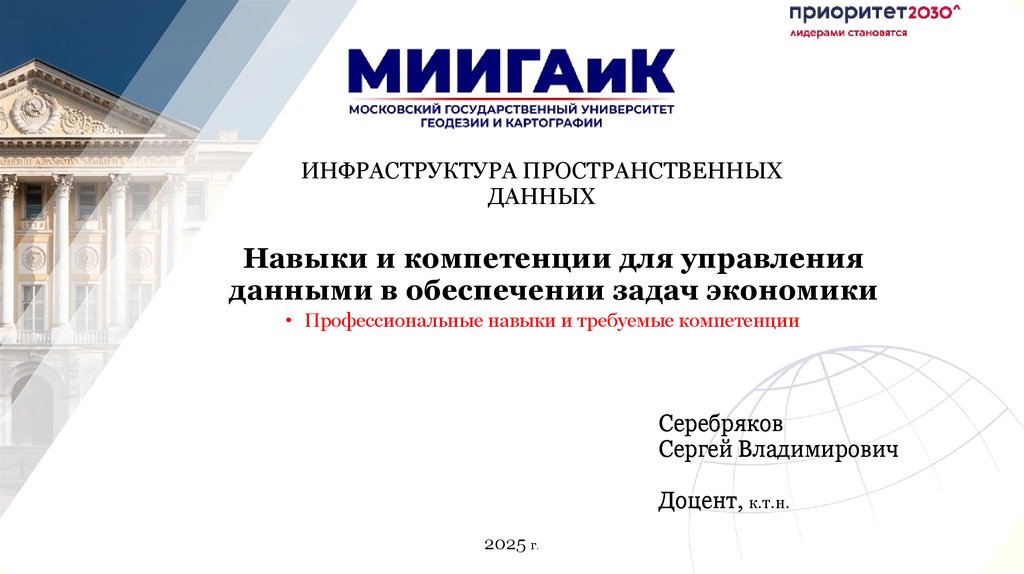 приоритет2030^
лидерами становятся

МИИГАиК
МОСКОВСКИЙ ГОСУДАРСТВЕННЫЙ УНИВЕРСИТЕТ ГЕОДЕЗИИ И КАРТОГРАФИИ

ИНФРАСТРУКТУРА ПРОСТРАНСТВЕННЫХ ДАННЫХ

Навыки и компетенции для управления данными в обеспечении задач экономики

• Профессиональные навыки и требуемые компетенции

Серебряков
Сергей Владимирович

Доцент, к.т.н.

2025 г.